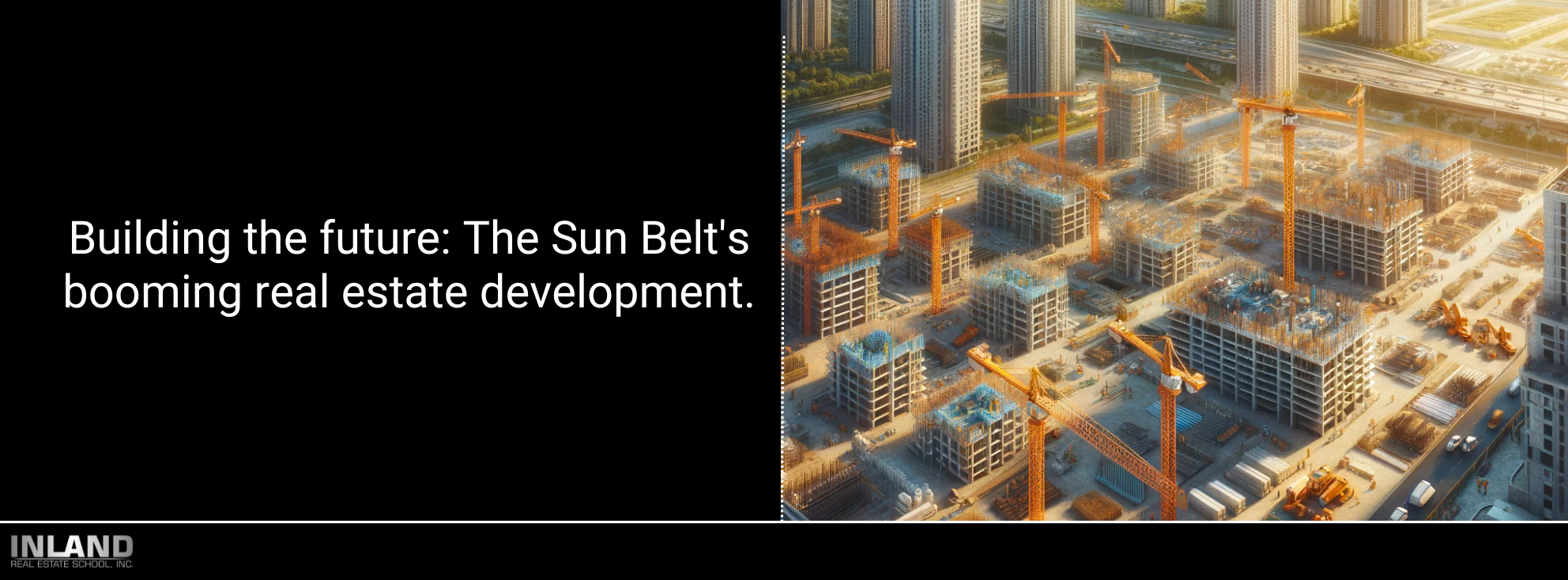 Building the future: The Sun Belt's booming real estate development.

INLAND
REAL ESTATE SCHOOL, INC.